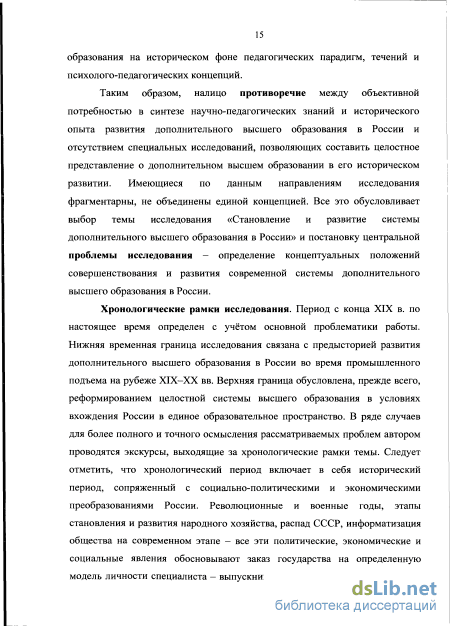 15

образования на историческом фоне педагогических парадигм, течений и психолого-педагогических концепций.

Таким образом, налицо **противоречие** между объективной потребностью в синтезе научно-педагогических знаний и исторического опыта развития дополнительного высшего образования в России и отсутствием специальных исследований, позволяющих составить целостное представление о дополнительном высшем образовании в его историческом развитии. Имеющиеся по данным направлениям исследования фрагментарны, не объединены единой концепцией. Все это обусловливает выбор темы исследования «Становление и развитие системы дополнительного высшего образования в России» и постановку центральной **проблемы исследования** – определение концептуальных положений совершенствования и развития современной системы дополнительного высшего образования в России.

**Хронологические рамки исследования.** Период с конца XIX в. по настоящее время определен с учётом основной проблематики работы. Нижняя временная граница исследования связана с предысторией развития дополнительного высшего образования в России во время промышленного подъема на рубеже XIX–XX вв. Верхняя граница обусловлена, прежде всего, реформированием целостной системы высшего образования в условиях вхождения России в единое образовательное пространство. В ряде случаев для более полного и точного осмысления рассматриваемых проблем автором проводятся экскурсы, выходящие за хронологические рамки темы. Следует отметить, что хронологический период включает в себя исторический период, сопряженный с социально-политическими и экономическими преобразованиями России. Революционные и военные годы, этапы становления и развития народного хозяйства, распад СССР, информатизация общества на современном этапе – все эти политические, экономические и социальные явления обосновывают заказ государства на определенную модель личности специалиста – выпускни

dsLib.net
библиотека диссертаций